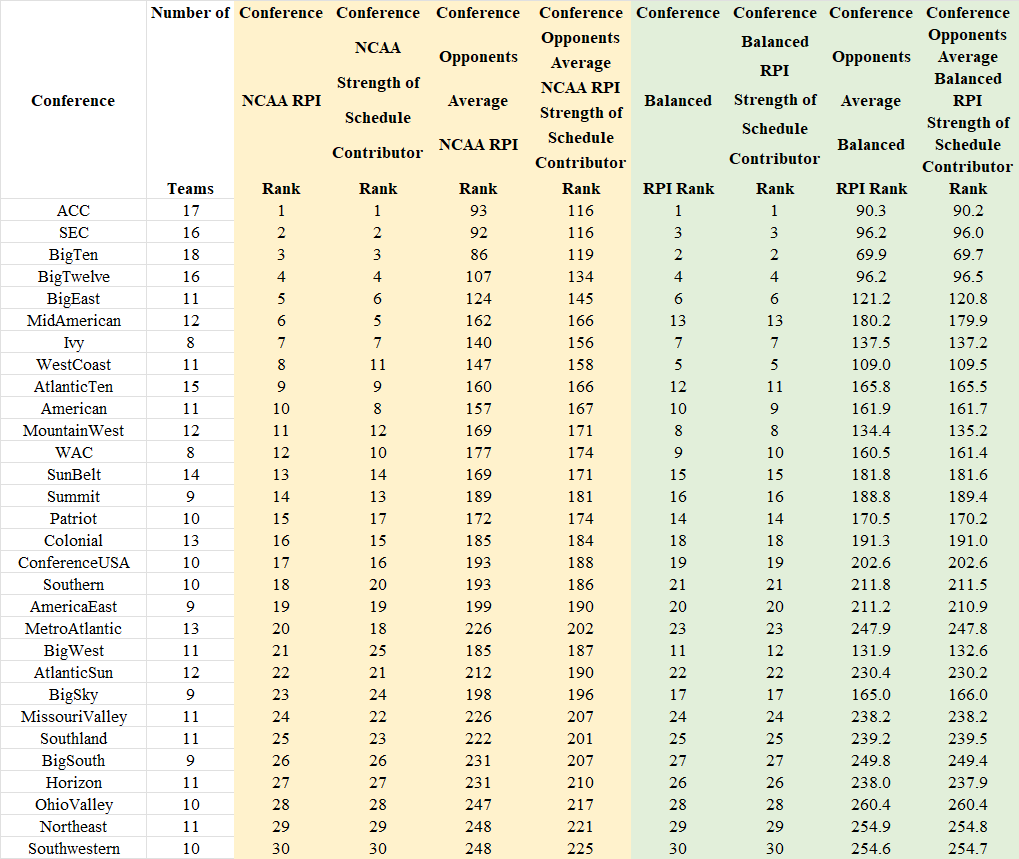 | Conference | Number of Teams | Conference NCAA RPI Rank | Conference NCAA Strength of Schedule Contributor Rank | Conference Opponents Average NCAA RPI Rank | Conference Opponents Average NCAA RPI Strength of Schedule Contributor Rank | Conference Balanced RPI Rank | Conference Balanced RPI Strength of Schedule Contributor Rank | Conference Opponents Average Balanced RPI Rank | Conference Opponents Average Balanced RPI Strength of Schedule Contributor Rank |
|---|---|---|---|---|---|---|---|---|---|
| ACC | 17 | 1 | 1 | 93 | 116 | 1 | 1 | 90.3 | 90.2 |
| SEC | 16 | 2 | 2 | 92 | 116 | 3 | 3 | 96.2 | 96.0 |
| BigTen | 18 | 3 | 3 | 86 | 119 | 2 | 2 | 69.9 | 69.7 |
| BigTwelve | 16 | 4 | 4 | 107 | 134 | 4 | 4 | 96.2 | 96.5 |
| BigEast | 11 | 5 | 6 | 124 | 145 | 6 | 6 | 121.2 | 120.8 |
| MidAmerican | 12 | 6 | 5 | 162 | 166 | 13 | 13 | 180.2 | 179.9 |
| Ivy | 8 | 7 | 7 | 140 | 156 | 7 | 7 | 137.5 | 137.2 |
| WestCoast | 11 | 8 | 11 | 147 | 158 | 5 | 5 | 109.0 | 109.5 |
| AtlanticTen | 15 | 9 | 9 | 160 | 166 | 12 | 11 | 165.8 | 165.5 |
| American | 11 | 10 | 8 | 157 | 167 | 10 | 9 | 161.9 | 161.7 |
| MountainWest | 12 | 11 | 12 | 169 | 171 | 8 | 8 | 134.4 | 135.2 |
| WAC | 8 | 12 | 10 | 177 | 174 | 9 | 10 | 160.5 | 161.4 |
| SunBelt | 14 | 13 | 14 | 169 | 171 | 15 | 15 | 181.8 | 181.6 |
| Summit | 9 | 14 | 13 | 189 | 181 | 16 | 16 | 188.8 | 189.4 |
| Patriot | 10 | 15 | 17 | 172 | 174 | 14 | 14 | 170.5 | 170.2 |
| Colonial | 13 | 16 | 15 | 185 | 184 | 18 | 18 | 191.3 | 191.0 |
| ConferenceUSA | 10 | 17 | 16 | 193 | 188 | 19 | 19 | 202.6 | 202.6 |
| Southern | 10 | 18 | 20 | 193 | 186 | 21 | 21 | 211.8 | 211.5 |
| AmericaEast | 9 | 19 | 19 | 199 | 190 | 20 | 20 | 211.2 | 210.9 |
| MetroAtlantic | 13 | 20 | 18 | 226 | 202 | 23 | 23 | 247.9 | 247.8 |
| BigWest | 11 | 21 | 25 | 185 | 187 | 11 | 12 | 131.9 | 132.6 |
| AtlanticSun | 12 | 22 | 21 | 212 | 190 | 22 | 22 | 230.4 | 230.2 |
| BigSky | 9 | 23 | 24 | 198 | 196 | 17 | 17 | 165.0 | 166.0 |
| MissouriValley | 11 | 24 | 22 | 226 | 207 | 24 | 24 | 238.2 | 238.2 |
| Southland | 11 | 25 | 23 | 222 | 201 | 25 | 25 | 239.2 | 239.5 |
| BigSouth | 9 | 26 | 26 | 231 | 207 | 27 | 27 | 249.8 | 249.4 |
| Horizon | 11 | 27 | 27 | 231 | 210 | 26 | 26 | 238.0 | 237.9 |
| OhioValley | 10 | 28 | 28 | 247 | 217 | 28 | 28 | 260.4 | 260.4 |
| Northeast | 11 | 29 | 29 | 248 | 221 | 29 | 29 | 254.9 | 254.8 |
| Southwestern | 10 | 30 | 30 | 248 | 225 | 30 | 30 | 254.6 | 254.7 |